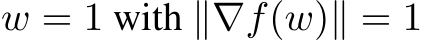 $w = 1$ with $\|\nabla f(w)\| = 1$